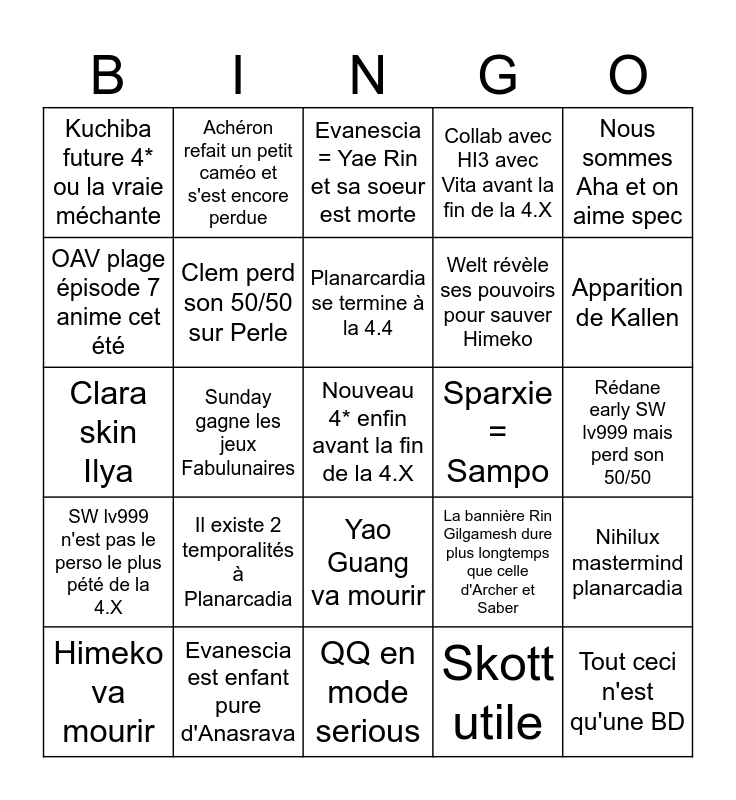 | B | I | N | G | O |
|---|---|---|---|---|
| Kuchiba future 4* ou la vraie méchante | Achéron refait un petit caméo et s'est encore perdue | Evanescia = Yae Rin et sa soeur est morte | Collab avec HI3 avec Vita avant la fin de la 4.X | Nous sommes Aha et on aime spec |
| OAV plage épisode 7 anime cet été | Clem perd son 50/50 sur Perle | Planarcardia se termine à la 4.4 | Welt révèle ses pouvoirs pour sauver Himeko | Apparition de Kallen |
| Clara skin Ilya | Sunday gagne les jeux Fabulunaires | Nouveau 4* enfin avant la fin de la 4.X | Sparxie = Sampo | Rédane early SW lv999 mais perd son 50/50 |
| SW lv999 n'est pas le perso le plus pété de la 4.X | Il existe 2 temporalités à Planarcadia | Yao Guang va mourir | La bannière Rin Gilgamesh dure plus longtemps que celle d'Archer et Saber | Nihilux mastermind planarcadia |
| Himeko va mourir | Evanescia est enfant pure d'Anasrava | QQ en mode serious | Skott utile | Tout ceci n'est qu'une BD |